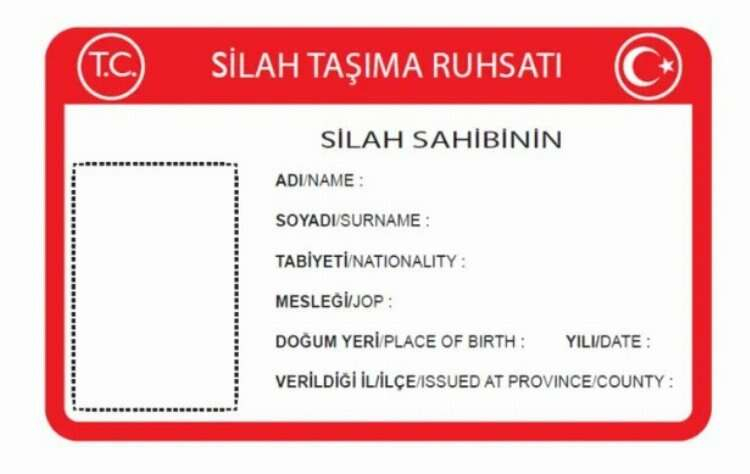 T.C.

SİLAH TAŞIMA RUHSATI

SİLAH SAHİBİNİN

ADI/NAME :

SOYADI/SURNAME :

TABİYETİ/NATIONALITY :

MESLEĞİ/JOP :

DOĞUM YERİ/PLACE OF BIRTH :

YILI/DATE :

VERİLDİĞİ İL/İLÇE/ISSUED AT PROVINCE/COUNTY :